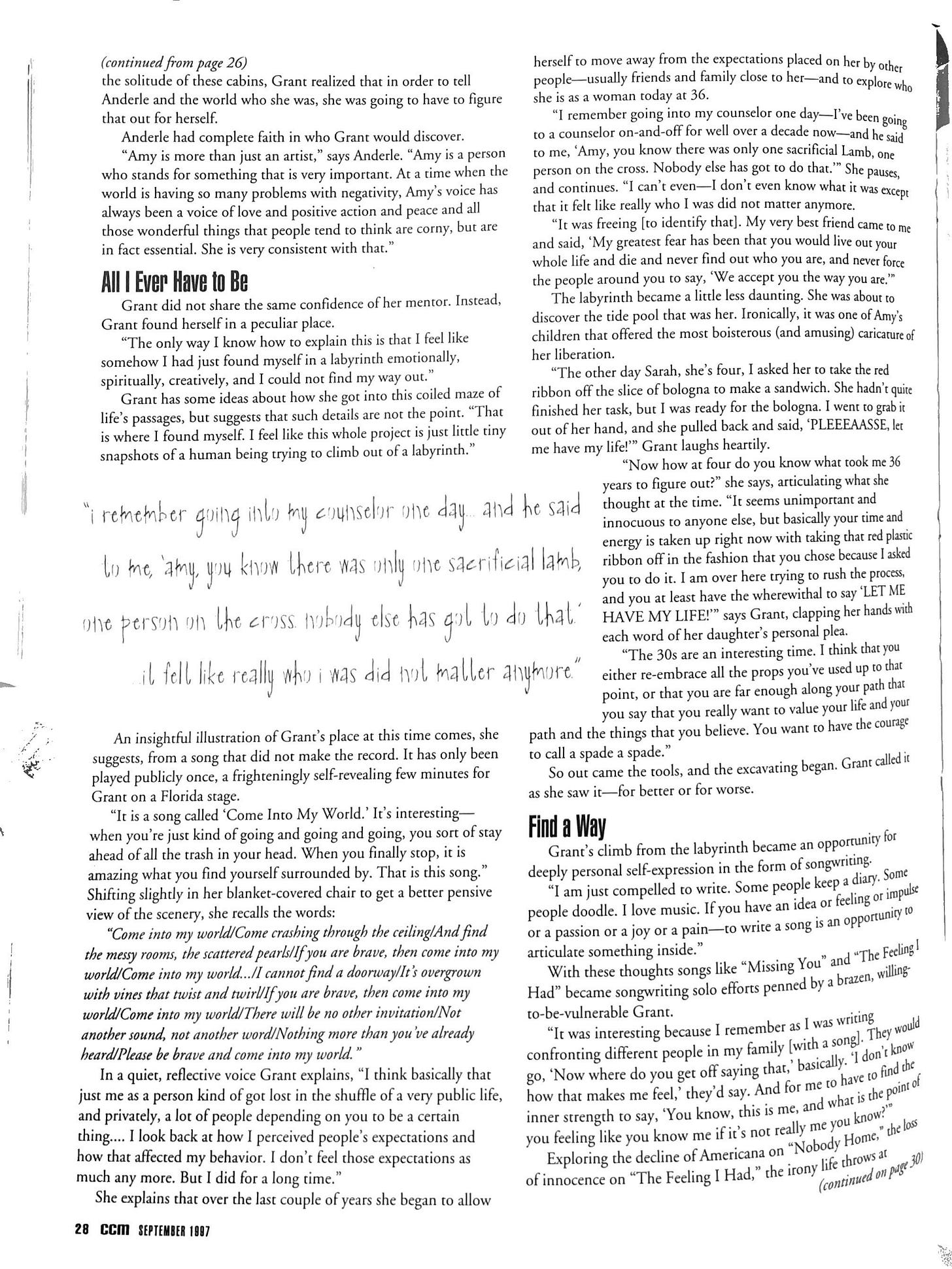 (continued from page 26)
the solitude of these cabins, Grant realized that in order to tell Anderle and the world who she was, she was going to have to figure that out for herself.

Anderle had complete faith in who Grant would discover.

"Amy is more than just an artist," says Anderle. "Amy is a person who stands for something that is very important. At a time when the world is having so many problems with negativity, Amy's voice has always been a voice of love and positive action and peace and all those wonderful things that people tend to think are corny, but are in fact essential. She is very consistent with that."

All I Ever Have to Be

Grant did not share the same confidence of her mentor. Instead, Grant found herself in a peculiar place.

"The only way I know how to explain this is that I feel like somehow I had just found myself in a labyrinth emotionally, spiritually, creatively, and I could not find my way out."

Grant has some ideas about how she got into this coiled maze of life's passages, but suggests that such details are not the point. "That is where I found myself. I feel like this whole project is just little tiny snapshots of a human being trying to climb out of a labyrinth."

"i remember going into my counselor one day... and he said to me, 'amy, you know there was only one sacrificial lamb, one person on the cross. nobody else has got to do that.' ...it felt like really who i was did not matter anymore."

An insightful illustration of Grant's place at this time comes, she suggests, from a song that did not make the record. It has only been played publicly once, a frighteningly self-revealing few minutes for Grant on a Florida stage.

"It is a song called 'Come Into My World.' It's interesting—when you're just kind of going and going and going, you sort of stay ahead of all the trash in your head. When you finally stop, it is amazing what you find yourself surrounded by. That is this song." Shifting slightly in her blanket-covered chair to get a better pensive view of the scenery, she recalls the words:

"Come into my world/Come crashing through the ceiling/And find the messy rooms, the scattered pearls/If you are brave, then come into my world/Come into my world.../I cannot find a doorway/It's overgrown with vines that twist and twirl/If you are brave, then come into my world/Come into my world/There will be no other invitation/Not another sound, not another word/Nothing more than you've already heard/Please be brave and come into my world."

In a quiet, reflective voice Grant explains, "I think basically that just me as a person kind of got lost in the shuffle of a very public life, and privately, a lot of people depending on you to be a certain thing.... I look back at how I perceived people's expectations and how that affected my behavior. I don't feel those expectations as much any more. But I did for a long time."

She explains that over the last couple of years she began to allow herself to move away from the expectations placed on her by other people—usually friends and family close to her—and to explore who she is as a woman today at 36.

"I remember going into my counselor one day—I've been going to a counselor on-and-off for well over a decade now—and he said to me, 'Amy, you know there was only one sacrificial Lamb, one person on the cross. Nobody else has got to do that.'" She pauses, and continues. "I can't even—I don't even know what it was except that it felt like really who I was did not matter anymore.

"It was freeing [to identify that]. My very best friend came to me and said, 'My greatest fear has been that you would live out your whole life and die and never find out who you are, and never force the people around you to say, 'We accept you the way you are.'"

The labyrinth became a little less daunting. She was about to discover the tide pool that was her. Ironically, it was one of Amy's children that offered the most boisterous (and amusing) caricature of her liberation.

"The other day Sarah, she's four, I asked her to take the red ribbon off the slice of bologna to make a sandwich. She hadn't quite finished her task, but I was ready for the bologna. I went to grab it out of her hand, and she pulled back and said, 'PLEEEAASSE, let me have my life!'" Grant laughs heartily.

"Now how at four do you know what took me 36 years to figure out?" she says, articulating what she thought at the time. "It seems unimportant and innocuous to anyone else, but basically your time and energy is taken up right now with taking that red plastic ribbon off in the fashion that you chose because I asked you to do it. I am over here trying to rush the process, and you at least have the wherewithal to say 'LET ME HAVE MY LIFE!'" says Grant, clapping her hands with each word of her daughter's personal plea.

"The 30s are an interesting time. I think that you either re-embrace all the props you've used up to that point, or that you are far enough along your path that you say that you really want to value your life and your path and the things that you believe. You want to have the courage to call a spade a spade."

So out came the tools, and the excavating began. Grant called it as she saw it—for better or for worse.

Find a Way

Grant's climb from the labyrinth became an opportunity for deeply personal self-expression in the form of songwriting.

"I am just compelled to write. Some people keep a diary. Some people doodle. I love music. If you have an idea or feeling or impulse or a passion or a joy or a pain—to write a song is an opportunity to articulate something inside."

With these thoughts songs like "Missing You" and "The Feeling I Had" became songwriting solo efforts penned by a brazen, willing-to-be-vulnerable Grant.

"It was interesting because I remember as I was writing confronting different people in my family [with a song]. They would go, 'Now where do you get off saying that,' basically. 'I don't know how that makes me feel,' they'd say. And for me to have to find the inner strength to say, 'You know, this is me, and what is the point of you feeling like you know me if it's not really me you know?'"

Exploring the decline of Americana on "Nobody Home," the loss of innocence on "The Feeling I Had," the irony life throws at
(continued on page 30)

28 CCM SEPTEMBER 1997